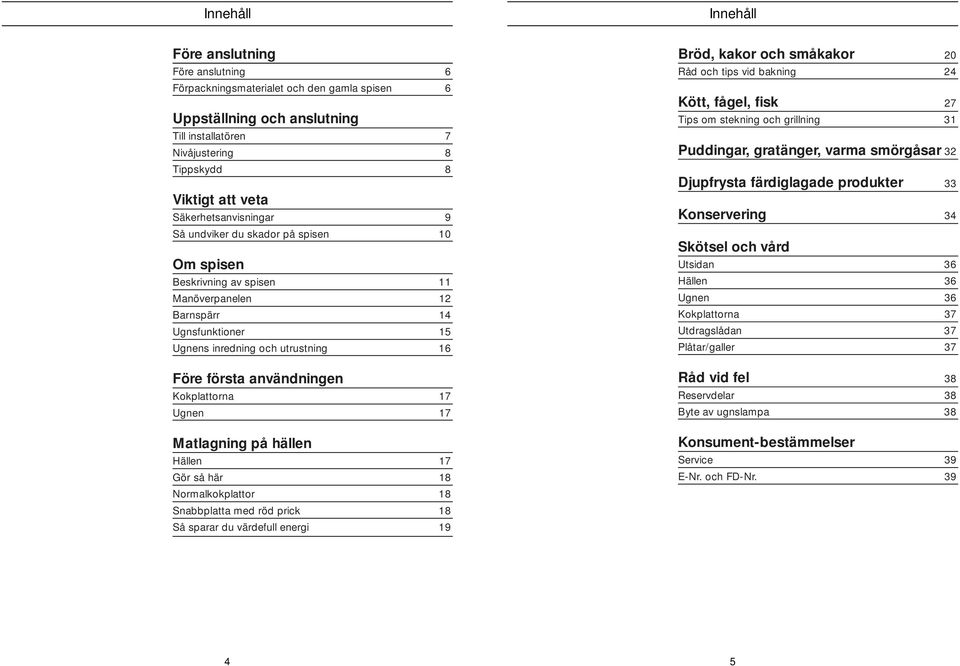 Innehåll

Före anslutning
Före anslutning 6
Förpackningsmaterialet och den gamla spisen 6

Uppställning och anslutning
Till installatören 7
Nivåjustering 8
Tippskydd 8

Viktigt att veta
Säkerhetsanvisningar 9
Så undviker du skador på spisen 10

Om spisen
Beskrivning av spisen 11
Manöverpanelen 12
Barnspärr 14
Ugnsfunktioner 15
Ugnens inredning och utrustning 16

Före första användningen
Kokplattorna 17
Ugnen 17

Matlagning på hällen
Hällen 17
Gör så här 18
Normalkokplattor 18
Snabbplatta med röd prick 18
Så sparar du värdefull energi 19

4

Innehåll

Bröd, kakor och småkakor 20
Råd och tips vid bakning 24

Kött, fågel, fisk 27
Tips om stekning och grillning 31

Puddingar, gratänger, varma smörgåsar 32

Djupfrysta färdiglagade produkter 33

Konservering 34

Skötsel och vård
Utsidan 36
Hällen 36
Ugnen 36
Kokplattorna 37
Utdragslådan 37
Plåtar/galler 37

Råd vid fel 38
Reservdelar 38
Byte av ugnslampa 38

Konsument-bestämmelser
Service 39
E-Nr. och FD-Nr. 39

5